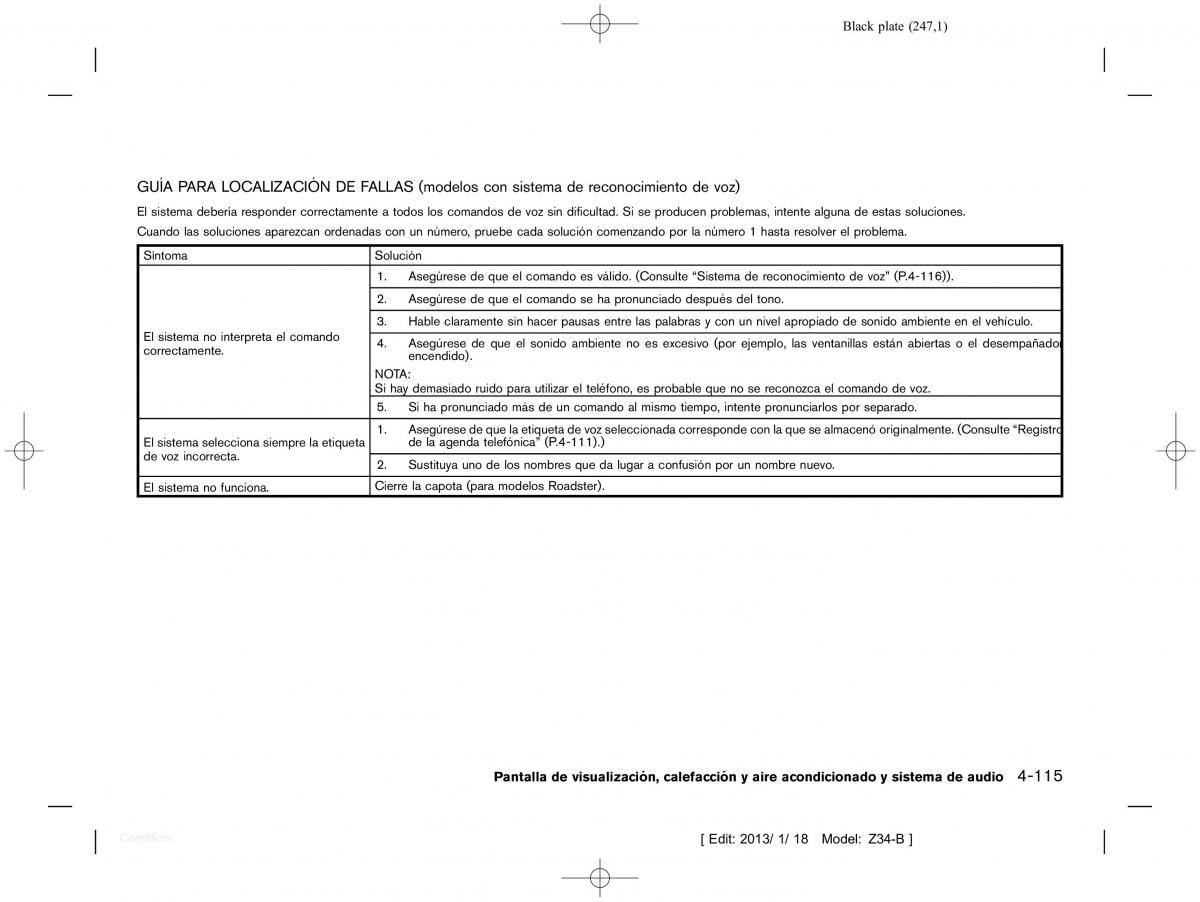 Black plate (247,1)

GUÍA PARA LOCALIZACIÓN DE FALLAS (modelos con sistema de reconocimiento de voz)

El sistema debería responder correctamente a todos los comandos de voz sin dificultad. Si se producen problemas, intente alguna de estas soluciones.

Cuando las soluciones aparezcan ordenadas con un número, pruebe cada solución comenzando por la número 1 hasta resolver el problema.

| Síntoma | Solución |
|---|---|
| El sistema no interpreta el comando correctamente. | 1. Asegúrese de que el comando es válido. (Consulte "Sistema de reconocimiento de voz" (P.4-116)). |
| | 2. Asegúrese de que el comando se ha pronunciado después del tono. |
| | 3. Hable claramente sin hacer pausas entre las palabras y con un nivel apropiado de sonido ambiente en el vehículo. |
| | 4. Asegúrese de que el sonido ambiente no es excesivo (por ejemplo, las ventanillas están abiertas o el desempañador encendido). NOTA: Si hay demasiado ruido para utilizar el teléfono, es probable que no se reconozca el comando de voz. |
| | 5. Si ha pronunciado más de un comando al mismo tiempo, intente pronunciarlos por separado. |
| El sistema selecciona siempre la etiqueta de voz incorrecta. | 1. Asegúrese de que la etiqueta de voz seleccionada corresponde con la que se almacenó originalmente. (Consulte "Registro de la agenda telefónica" (P.4-111).) |
| | 2. Sustituya uno de los nombres que da lugar a confusión por un nombre nuevo. |
| El sistema no funciona. | Cierre la capota (para modelos Roadster). |

Pantalla de visualización, calefacción y aire acondicionado y sistema de audio 4-115

Condition:

[ Edit: 2013/ 1/ 18 Model: Z34-B ]